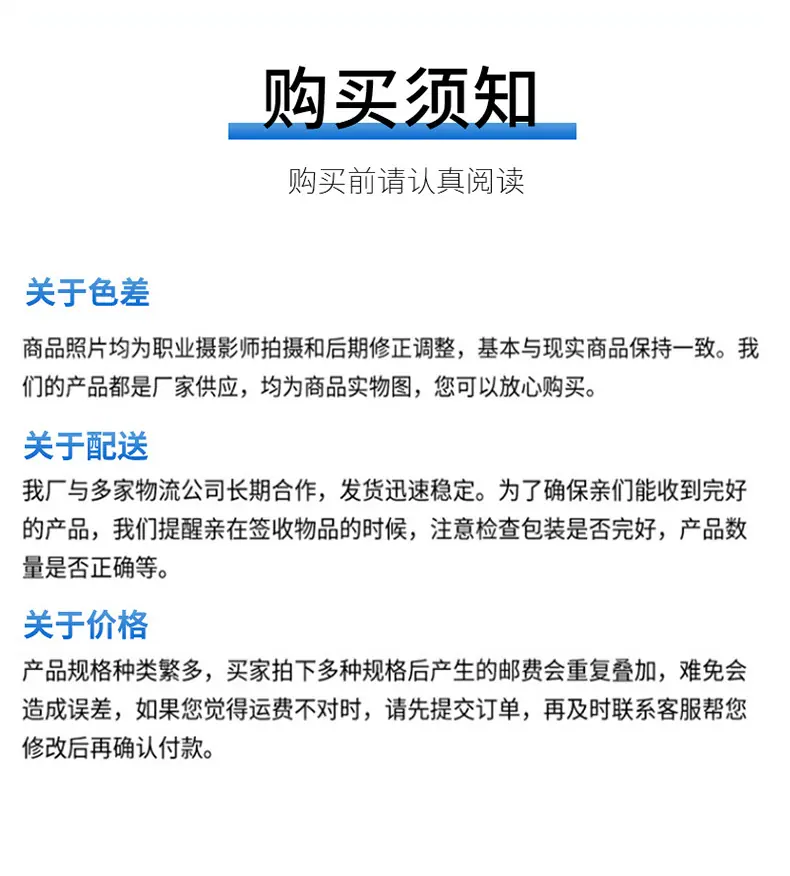 购买须知

购买前请认真阅读

关于色差

商品照片均为职业摄影师拍摄和后期修正调整，基本与现实商品保持一致。我们的产品都是厂家供应，均为商品实物图，您可以放心购买。

关于配送

我厂与多家物流公司长期合作，发货迅速稳定。为了确保亲们能收到完好的产品，我们提醒亲在签收物品的时候，注意检查包装是否完好，产品数量是否正确等。

关于价格

产品规格种类繁多，买家拍下多种规格后产生的邮费会重复叠加，难免会造成误差，如果您觉得运费不对时，请先提交订单，再及时联系客服帮您修改后再确认付款。